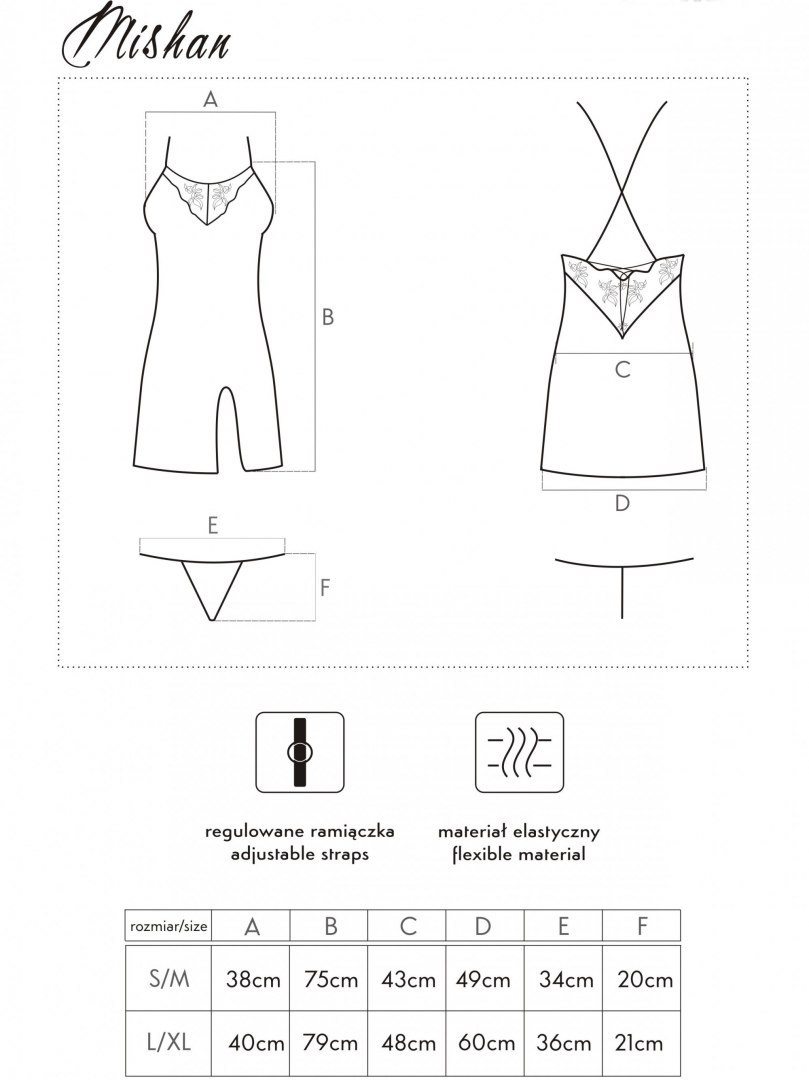 Mishan

A

B

C

D

E

F

regulowane ramiączka
adjustable straps

materiał elastyczny
flexible material

| rozmiar/size | A | B | C | D | E | F |
|---|---|---|---|---|---|---|
| S/M | 38cm | 75cm | 43cm | 49cm | 34cm | 20cm |
| L/XL | 40cm | 79cm | 48cm | 60cm | 36cm | 21cm |